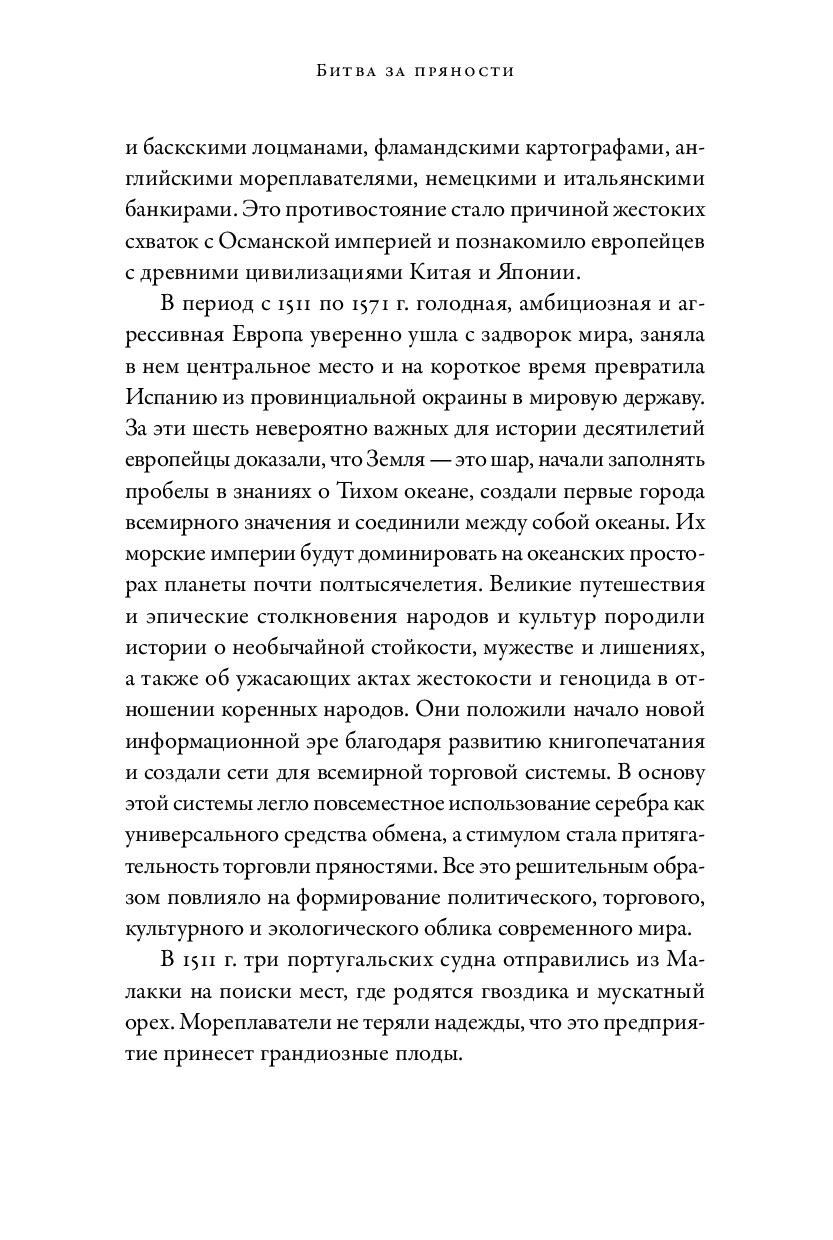 Битва за пряности

и баскскими лоцманами, фламандскими картографами, английскими мореплавателями, немецкими и итальянскими банкирами. Это противостояние стало причиной жестоких схваток с Османской империей и познакомило европейцев с древними цивилизациями Китая и Японии.

В период с 1511 по 1571 г. голодная, амбициозная и агрессивная Европа уверенно ушла с задворок мира, заняла в нем центральное место и на короткое время превратила Испанию из провинциальной окраины в мировую державу. За эти шесть невероятно важных для истории десятилетий европейцы доказали, что Земля — это шар, начали заполнять пробелы в знаниях о Тихом океане, создали первые города всемирного значения и соединили между собой океаны. Их морские империи будут доминировать на океанских просторах планеты почти полтысячелетия. Великие путешествия и эпические столкновения народов и культур породили истории о необычайной стойкости, мужестве и лишениях, а также об ужасающих актах жестокости и геноцида в отношении коренных народов. Они положили начало новой информационной эре благодаря развитию книгопечатания и создали сети для всемирной торговой системы. В основу этой системы легло повсеместное использование серебра как универсального средства обмена, а стимулом стала притягательность торговли пряностями. Все это решительным образом повлияло на формирование политического, торгового, культурного и экологического облика современного мира.

В 1511 г. три португальских судна отправились из Малакки на поиски мест, где родятся гвоздика и мускатный орех. Мореплаватели не теряли надежды, что это предприятие принесет грандиозные плоды.